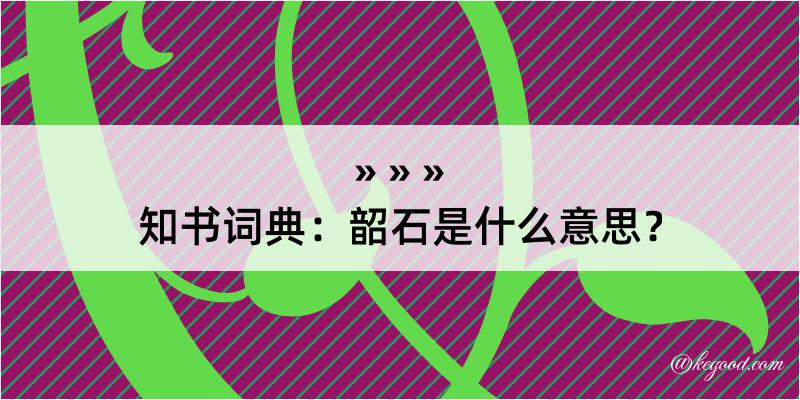 » » »
知书词典：韶石是什么意思？

@kegood.com